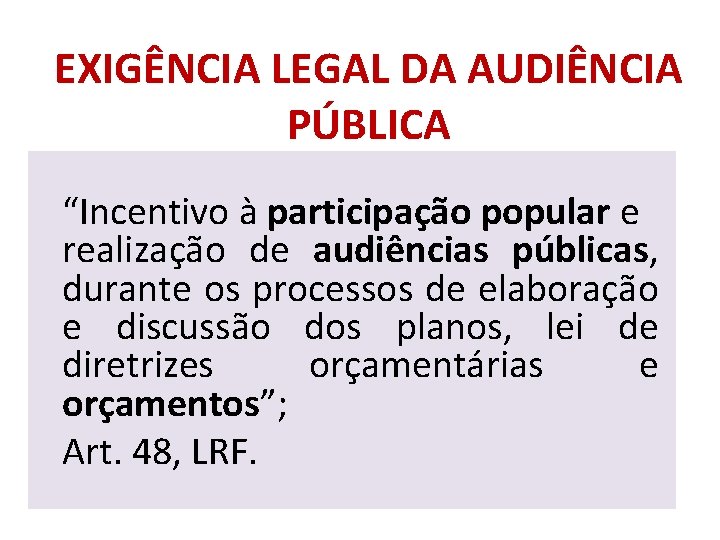 EXIGÊNCIA LEGAL DA AUDIÊNCIA PÚBLICA

“Incentivo à participação popular e realização de audiências públicas, durante os processos de elaboração e discussão dos planos, lei de diretrizes orçamentárias e orçamentos”;

Art. 48, LRF.